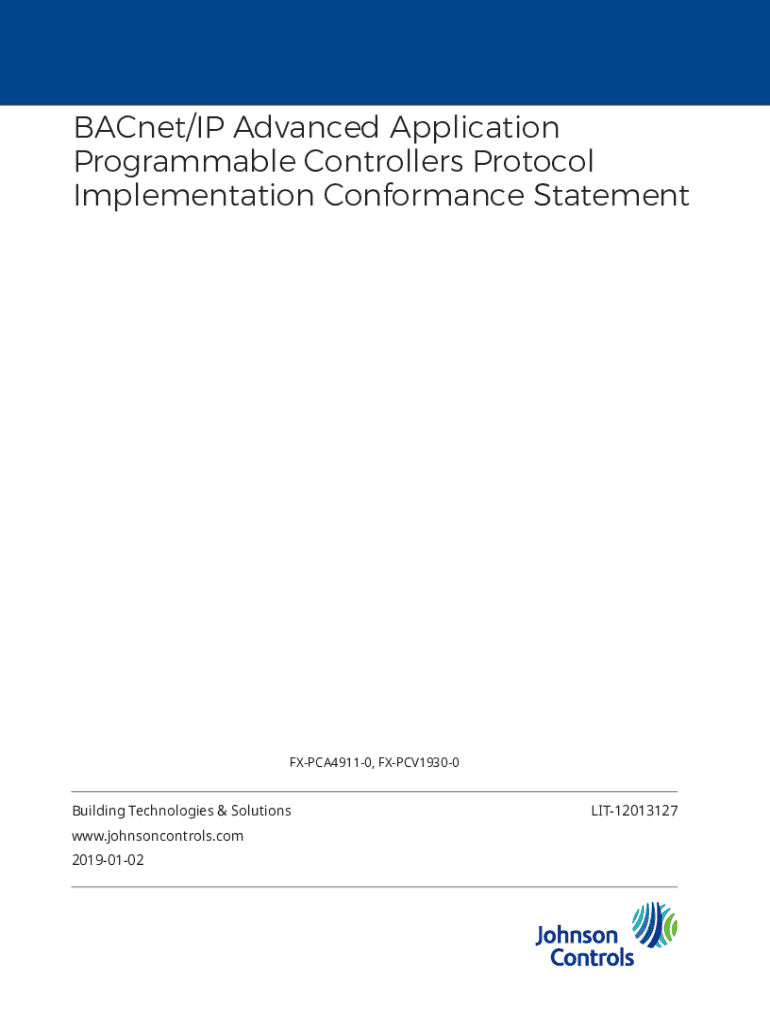 BACnet/IP Advanced Application Programmable Controllers Protocol Implementation Conformance Statement

FX-PCA4911-0, FX-PCV1930-0

Building Technologies & Solutions

LIT-12013127

www.johnsoncontrols.com

2019-01-02

Johnson Controls